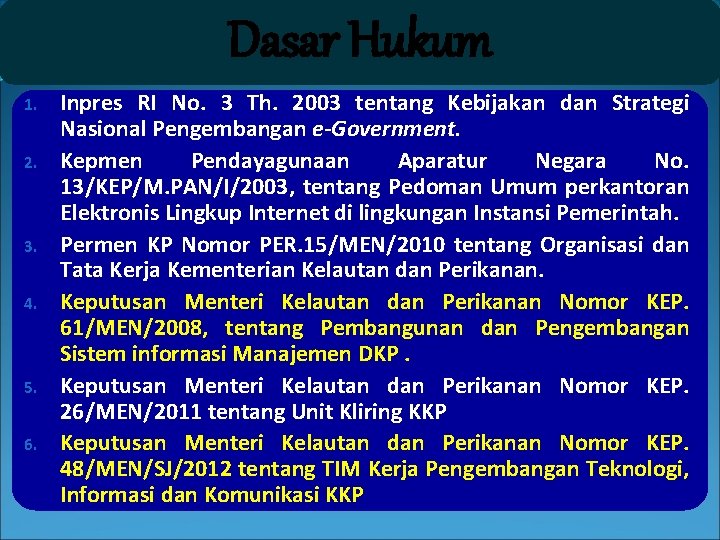 Dasar Hukum

1. Inpres RI No. 3 Th. 2003 tentang Kebijakan dan Strategi Nasional Pengembangan e-Government.

2. Kepmen Pendayagunaan Aparatur Negara No. 13/KEP/M.PAN/I/2003, tentang Pedoman Umum perkantoran Elektronis Lingkup Internet di lingkungan Instansi Pemerintah.

3. Permen KP Nomor PER.15/MEN/2010 tentang Organisasi dan Tata Kerja Kementerian Kelautan dan Perikanan.

4. Keputusan Menteri Kelautan dan Perikanan Nomor KEP. 61/MEN/2008, tentang Pembangunan dan Pengembangan Sistem informasi Manajemen DKP .

5. Keputusan Menteri Kelautan dan Perikanan Nomor KEP. 26/MEN/2011 tentang Unit Kliring KKP

6. Keputusan Menteri Kelautan dan Perikanan Nomor KEP. 48/MEN/SJ/2012 tentang TIM Kerja Pengembangan Teknologi, Informasi dan Komunikasi KKP